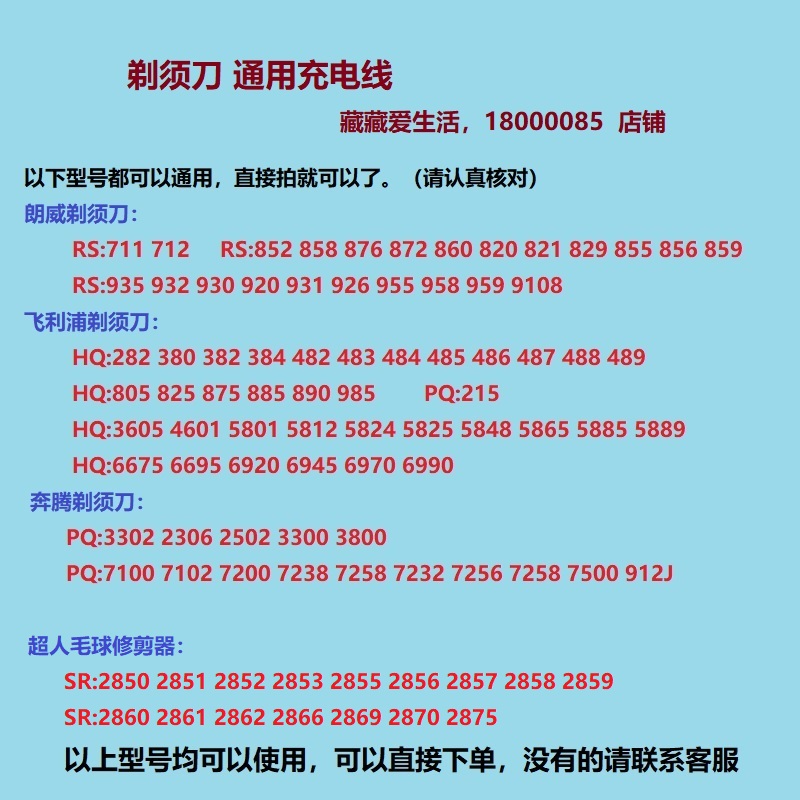 剃须刀 通用充电线

藏藏爱生活，18000085 店铺

以下型号都可以通用，直接拍就可以了。（请认真核对）

朗威剃须刀：

RS:711 712 RS:852 858 876 872 860 820 821 829 855 856 859

RS:935 932 930 920 931 926 955 958 959 9108

飞利浦剃须刀：

HQ:282 380 382 384 482 483 484 485 486 487 488 489

HQ:805 825 875 885 890 985 PQ:215

HQ:3605 4601 5801 5812 5824 5825 5848 5865 5885 5889

HQ:6675 6695 6920 6945 6970 6990

奔腾剃须刀：

PQ:3302 2306 2502 3300 3800

PQ:7100 7102 7200 7238 7258 7232 7256 7258 7500 912J

超人毛球修剪器：

SR:2850 2851 2852 2853 2855 2856 2857 2858 2859

SR:2860 2861 2862 2866 2869 2870 2875

以上型号均可以使用，可以直接下单，没有的请联系客服